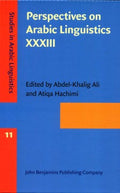 Studies in Arabic Linguistics

Perspectives on Arabic Linguistics XXXIII

Edited by Abdel-Khalig Ali and Atiqa Hachimi

11

John Benjamins Publishing Company